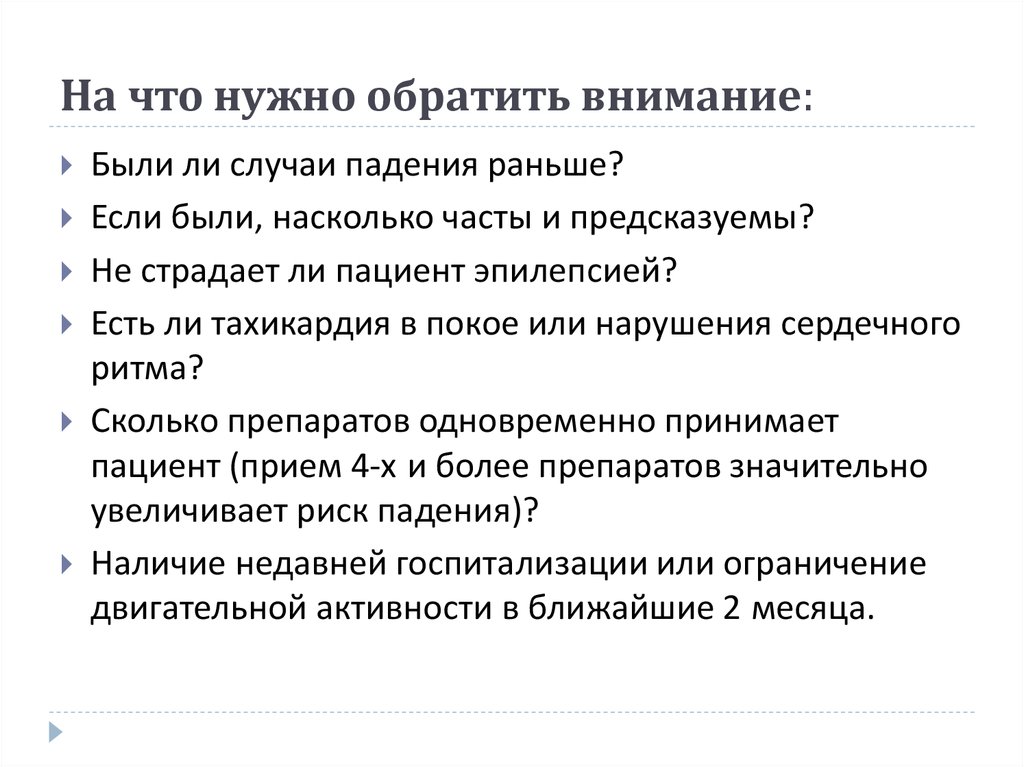 На что нужно обратить внимание:

Были ли случаи падения раньше?

Если были, насколько часты и предсказуемы?

Не страдает ли пациент эпилепсией?

Есть ли тахикардия в покое или нарушения сердечного ритма?

Сколько препаратов одновременно принимает пациент (прием 4-х и более препаратов значительно увеличивает риск падения)?

Наличие недавней госпитализации или ограничение двигательной активности в ближайшие 2 месяца.